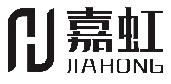 嘉虹
JIAHONG